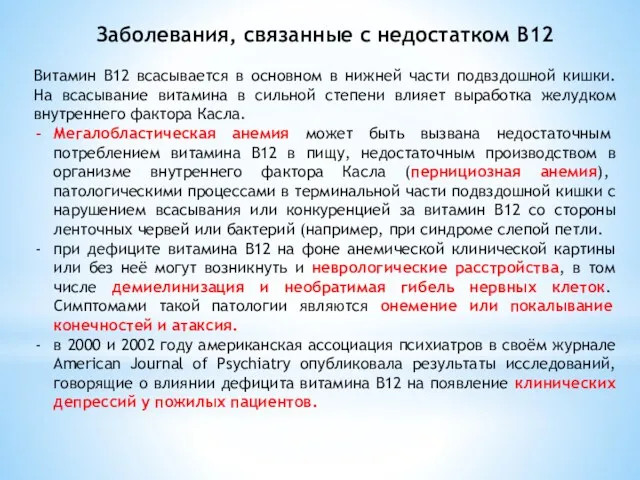 Заболевания, связанные с недостатком В12

Витамин В12 всасывается в основном в нижней части подвздошной кишки. На всасывание витамина в сильной степени влияет выработка желудком внутреннего фактора Касла.

- Мегалобластическая анемия может быть вызвана недостаточным потреблением витамина В12 в пищу, недостаточным производством в организме внутреннего фактора Касла (пернициозная анемия), патологическими процессами в терминальной части подвздошной кишки с нарушением всасывания или конкуренцией за витамин В12 со стороны ленточных червей или бактерий (например, при синдроме слепой петли.
- при дефиците витамина В12 на фоне анемической клинической картины или без неё могут возникнуть и неврологические расстройства, в том числе демиелинизация и необратимая гибель нервных клеток. Симптомами такой патологии являются онемение или покалывание конечностей и атаксия.
- в 2000 и 2002 году американская ассоциация психиатров в своём журнале American Journal of Psychiatry опубликовала результаты исследований, говорящие о влиянии дефицита витамина В12 на появление клинических депрессий у пожилых пациентов.